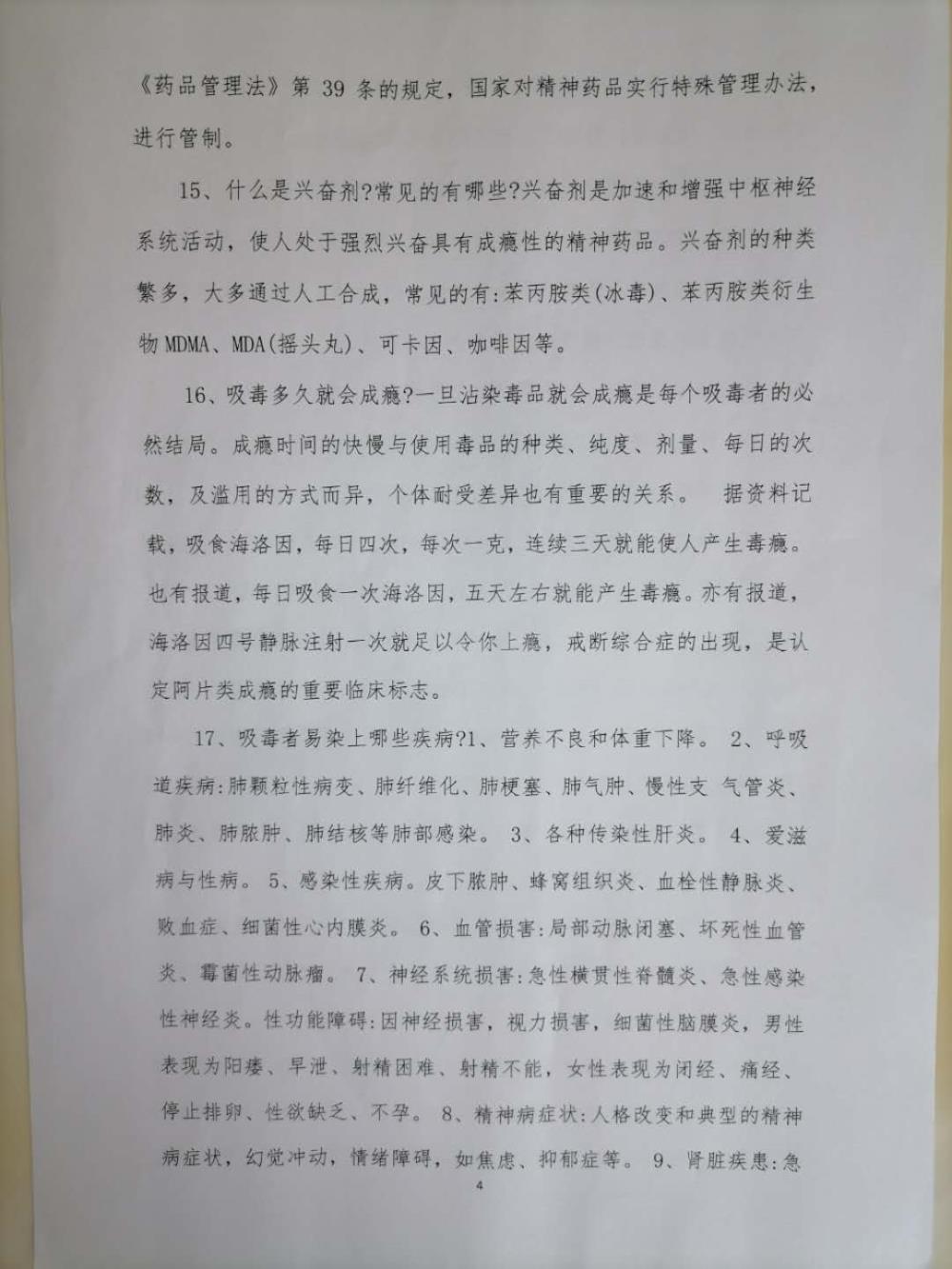 《药品管理法》第 39 条的规定，国家对精神药品实行特殊管理办法，进行管制。

15、什么是兴奋剂?常见的有哪些?兴奋剂是加速和增强中枢神经系统活动，使人处于强烈兴奋具有成瘾性的精神药品。兴奋剂的种类繁多，大多通过人工合成，常见的有:苯丙胺类(冰毒)、苯丙胺类衍生物 MDMA、MDA(摇头丸)、可卡因、咖啡因等。

16、吸毒多久就会成瘾?一旦沾染毒品就会成瘾是每个吸毒者的必然结局。成瘾时间的快慢与使用毒品的种类、纯度、剂量、每日的次数，及滥用的方式而异，个体耐受差异也有重要的关系。 据资料记载，吸食海洛因，每日四次，每次一克，连续三天就能使人产生毒瘾。也有报道，每日吸食一次海洛因，五天左右就能产生毒瘾。亦有报道，海洛因四号静脉注射一次就足以令你上瘾，戒断综合症的出现，是认定阿片类成瘾的重要临床标志。

17、吸毒者易染上哪些疾病?1、营养不良和体重下降。 2、呼吸道疾病:肺颗粒性病变、肺纤维化、肺梗塞、肺气肿、慢性支 气管炎、肺炎、肺脓肿、肺结核等肺部感染。 3、各种传染性肝炎。 4、爱滋病与性病。 5、感染性疾病。皮下脓肿、蜂窝组织炎、血栓性静脉炎、败血症、细菌性心内膜炎。 6、血管损害:局部动脉闭塞、坏死性血管炎、霉菌性动脉瘤。 7、神经系统损害:急性横贯性脊髓炎、急性感染性神经炎。性功能障碍:因神经损害，视力损害，细菌性脑膜炎，男性表现为阳痿、早泄、射精困难、射精不能，女性表现为闭经、痛经、停止排卵、性欲缺乏、不孕。 8、精神病症状:人格改变和典型的精神病症状，幻觉冲动，情绪障碍，如焦虑、抑郁症等。 9、肾脏疾患:急

4